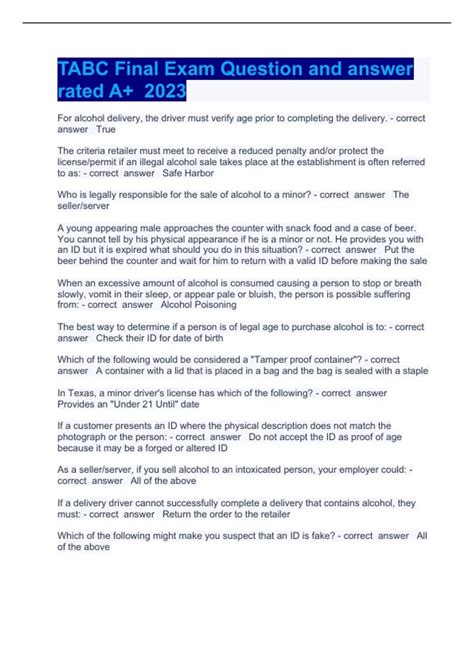 TABC Final Exam Question and answer rated A+ 2023

For alcohol delivery, the driver must verify age prior to completing the delivery. - correct answer True

The criteria retailer must meet to receive a reduced penalty and/or protect the license/permit if an illegal alcohol sale takes place at the establishment is often referred to as: - correct answer Safe Harbor

Who is legally responsible for the sale of alcohol to a minor? - correct answer The seller/server

A young appearing male approaches the counter with snack food and a case of beer. You cannot tell by his physical appearance if he is a minor or not. He provides you with an ID but it is expired what should you do in this situation? - correct answer Put the beer behind the counter and wait for him to return with a valid ID before making the sale

When an excessive amount of alcohol is consumed causing a person to stop or breath slowly, vomit in their sleep, or appear pale or bluish, the person is possible suffering from: - correct answer Alcohol Poisoning

The best way to determine if a person is of legal age to purchase alcohol is to: - correct answer Check their ID for date of birth

Which of the following would be considered a "Tamper proof container"? - correct answer A container with a lid that is placed in a bag and the bag is sealed with a staple

In Texas, a minor driver's license has which of the following? - correct answer Provides an "Under 21 Until" date

If a customer presents an ID where the physical description does not match the photograph or the person: - correct answer Do not accept the ID as proof of age because it may be a forged or altered ID

As a seller/server, if you sell alcohol to an intoxicated person, your employer could: - correct answer All of the above

If a delivery driver cannot successfully complete a delivery that contains alcohol, they must: - correct answer Return the order to the retailer

Which of the following might make you suspect that an ID is fake? - correct answer All of the above